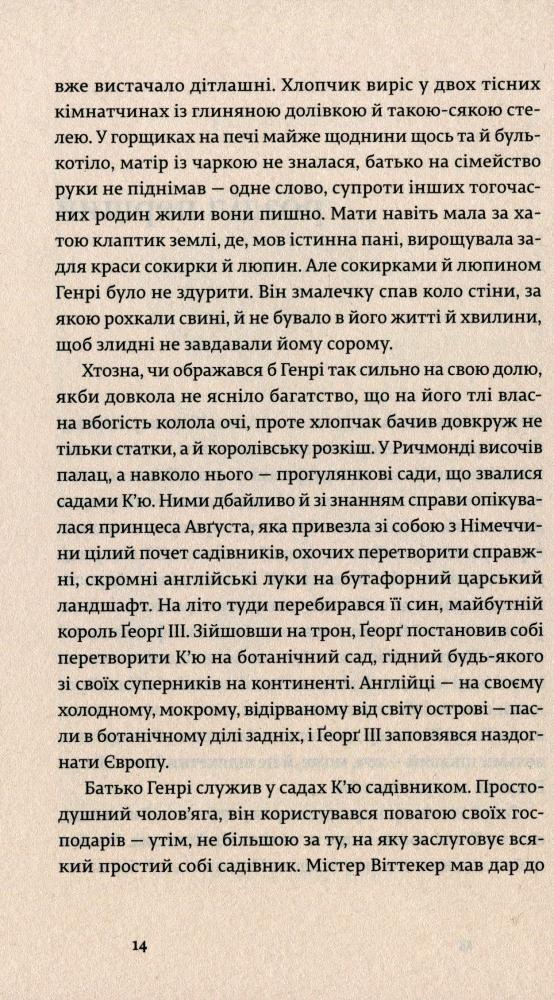 вже вистачало дітлашні. Хлопчик виріс у двох тісних кімнатчинах із глиняною долівкою й такою-сякою стелею. У горщиках на печі майже щоднини щось та й булькотіло, матір із чаркою не зналася, батько на сімейство руки не піднімав — одне слово, супроти інших тогочасних родин жили вони пишно. Мати навіть мала за хатою клаптик землі, де, мов істинна пані, вирощувала задля краси сокирки й люпин. Але сокирками й люпином Генрі було не здурити. Він змалечку спав коло стіни, за якою рохкали свині, й не бувало в його житті й хвилини, щоб злидні не завдавали йому сорому.

Хтозна, чи ображався б Генрі так сильно на свою долю, якби довкола не ясніло багатство, що на його тлі власна вбогість колола очі, проте хлопчак бачив довкруж не тільки статки, а й королівську розкіш. У Ричмонді височів палац, а навколо нього — прогулянкові сади, що звалися садами К'ю. Ними дбайливо й зі знанням справи опікувалася принцеса Авґуста, яка привезла зі собою з Німеччини цілий почет садівників, охочих перетворити справжні, скромні англійські луки на бутафорний царський ландшафт. На літо туди перебирався її син, майбутній король Ґеорґ III. Зійшовши на трон, Ґеорґ постановив собі перетворити К'ю на ботанічний сад, гідний будь-якого зі своїх суперників на континенті. Англійці — на своєму холодному, мокрому, відірваному від світу острові — пасли в ботанічному ділі задніх, і Ґеорґ III заповзявся наздогнати Європу.

Батько Генрі служив у садах К'ю садівником. Простодушний чолов'яга, він користувався повагою своїх господарів — утім, не більшою за ту, на яку заслуговує всякий простий собі садівник. Містер Віттекер мав дар до

14